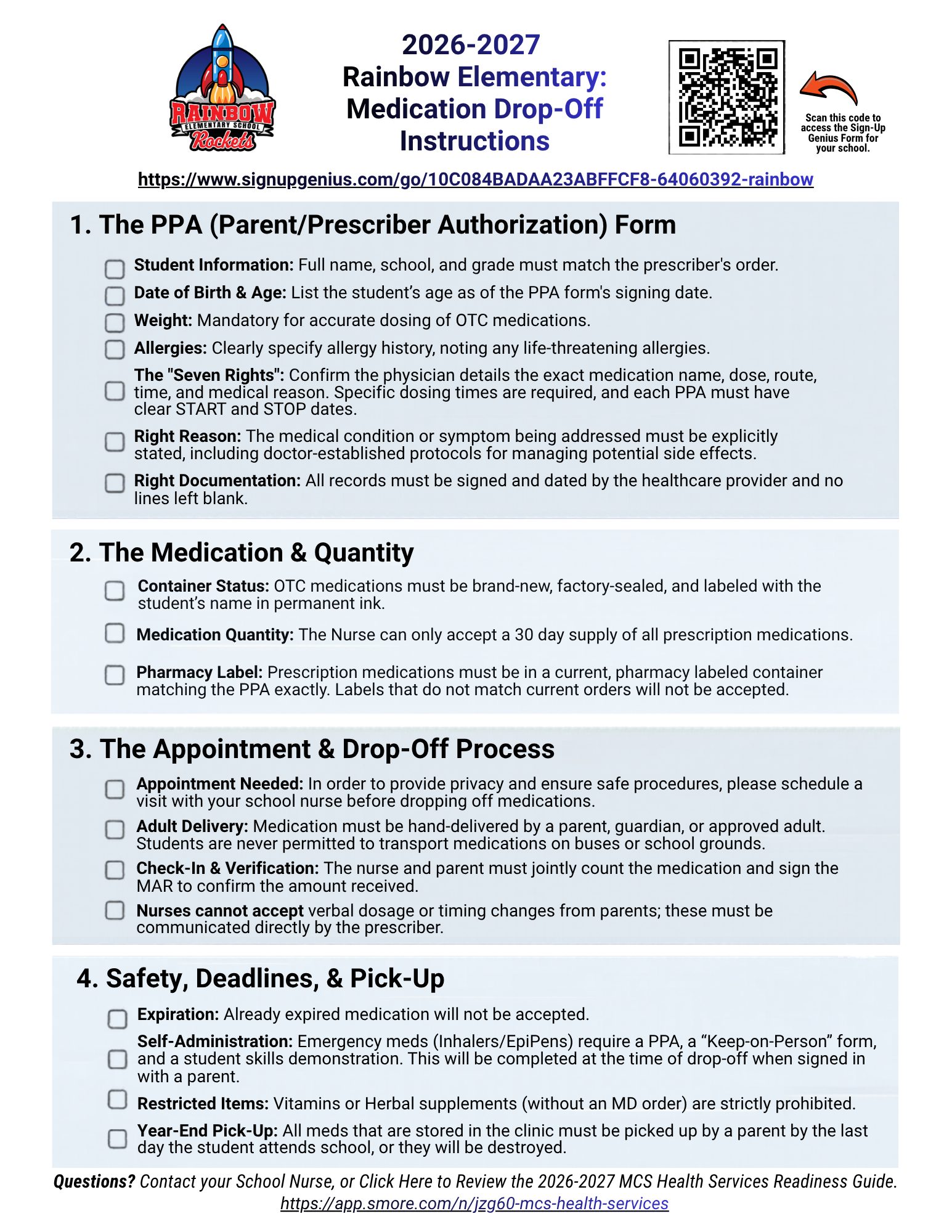 RAINBOW
ELEMENTARY SCHOOL
Rockets

2026-2027
Rainbow Elementary:
Medication Drop-Off
Instructions

Scan this code to access the Sign-Up Genius Form for your school.

https://www.signupgenius.com/go/10C084BADAA23ABFFCF8-64060392-rainbow

1. The PPA (Parent/Prescriber Authorization) Form

☐ Student Information: Full name, school, and grade must match the prescriber's order.
☐ Date of Birth & Age: List the student's age as of the PPA form's signing date.
☐ Weight: Mandatory for accurate dosing of OTC medications.
☐ Allergies: Clearly specify allergy history, noting any life-threatening allergies.
☐ The "Seven Rights": Confirm the physician details the exact medication name, dose, route, time, and medical reason. Specific dosing times are required, and each PPA must have clear START and STOP dates.
☐ Right Reason: The medical condition or symptom being addressed must be explicitly stated, including doctor-established protocols for managing potential side effects.
☐ Right Documentation: All records must be signed and dated by the healthcare provider and no lines left blank.

2. The Medication & Quantity

☐ Container Status: OTC medications must be brand-new, factory-sealed, and labeled with the student's name in permanent ink.
☐ Medication Quantity: The Nurse can only accept a 30 day supply of all prescription medications.
☐ Pharmacy Label: Prescription medications must be in a current, pharmacy labeled container matching the PPA exactly. Labels that do not match current orders will not be accepted.

3. The Appointment & Drop-Off Process

☐ Appointment Needed: In order to provide privacy and ensure safe procedures, please schedule a visit with your school nurse before dropping off medications.
☐ Adult Delivery: Medication must be hand-delivered by a parent, guardian, or approved adult. Students are never permitted to transport medications on buses or school grounds.
☐ Check-In & Verification: The nurse and parent must jointly count the medication and sign the MAR to confirm the amount received.
☐ Nurses cannot accept verbal dosage or timing changes from parents; these must be communicated directly by the prescriber.

4. Safety, Deadlines, & Pick-Up

☐ Expiration: Already expired medication will not be accepted.
☐ Self-Administration: Emergency meds (Inhalers/EpiPens) require a PPA, a "Keep-on-Person" form, and a student skills demonstration. This will be completed at the time of drop-off when signed in with a parent.
☐ Restricted Items: Vitamins or Herbal supplements (without an MD order) are strictly prohibited.
☐ Year-End Pick-Up: All meds that are stored in the clinic must be picked up by a parent by the last day the student attends school, or they will be destroyed.

Questions? Contact your School Nurse, or Click Here to Review the 2026-2027 MCS Health Services Readiness Guide.
https://app.smore.com/n/jzg60-mcs-health-services